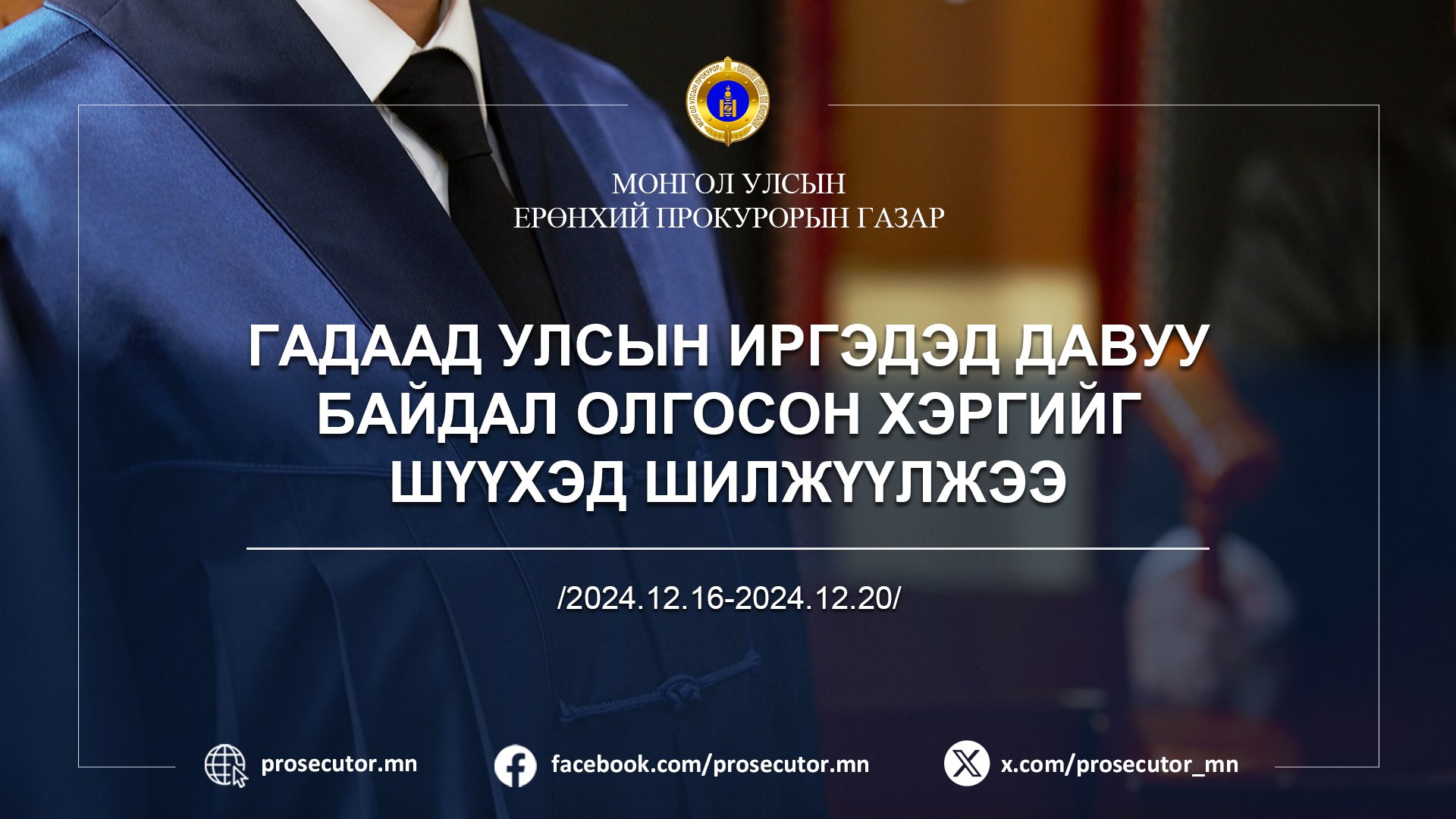 МОНГОЛ УЛСЫН ПРОКУРОР

МОНГОЛ УЛСЫН
ЕРӨНХИЙ ПРОКУРОРЫН ГАЗАР

ГАДААД УЛСЫН ИРГЭДЭД ДАВУУ БАЙДАЛ ОЛГОСОН ХЭРГИЙГ ШҮҮХЭД ШИЛЖҮҮЛЖЭЭ

/2024.12.16-2024.12.20/

prosecutor.mn

facebook.com/prosecutor.mn

x.com/prosecutor_mn